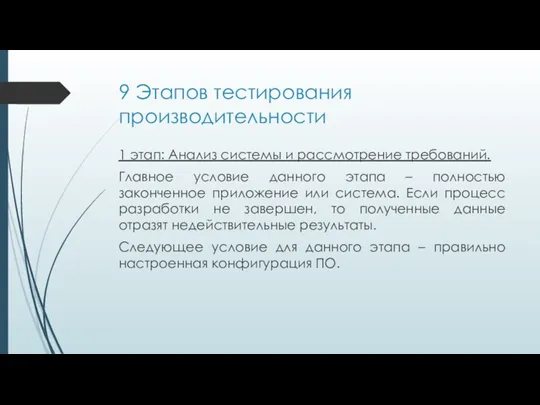 9 Этапов тестирования производительности

1 этап: Анализ системы и рассмотрение требований.

Главное условие данного этапа – полностью законченное приложение или система. Если процесс разработки не завершен, то полученные данные отразят недействительные результаты.

Следующее условие для данного этапа – правильно настроенная конфигурация ПО.